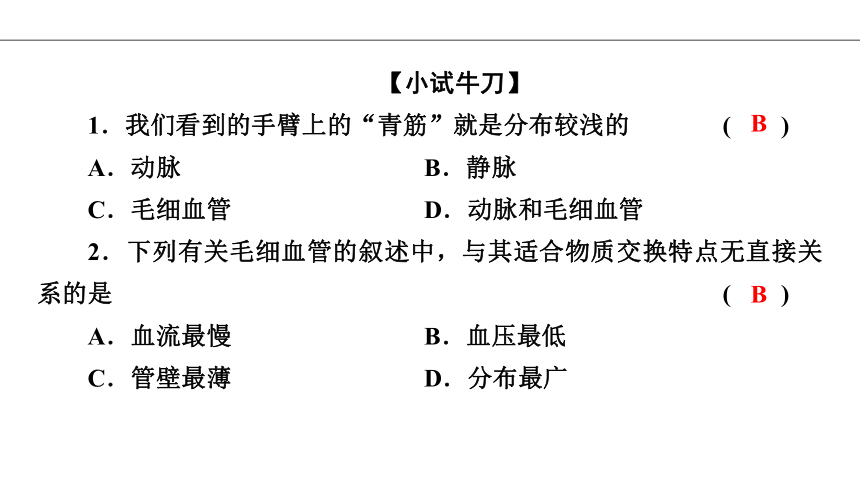 【小试牛刀】

1．我们看到的手臂上的“青筋”就是分布较浅的 ( B )

A．动脉　　B．静脉

C．毛细血管　　D．动脉和毛细血管

2．下列有关毛细血管的叙述中，与其适合物质交换特点无直接关系的是 ( B )

A．血流最慢　　B．血压最低

C．管壁最薄　　D．分布最广